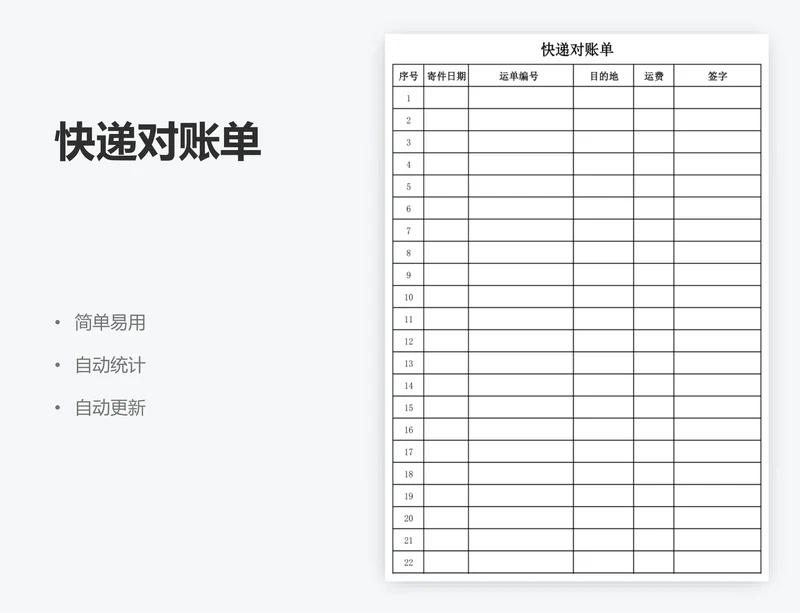 快递对账单

• 简单易用
• 自动统计
• 自动更新

快递对账单

| 序号 | 寄件日期 | 运单编号 | 目的地 | 运费 | 签字 |
|---|---|---|---|---|---|
| 1 | | | | | |
| 2 | | | | | |
| 3 | | | | | |
| 4 | | | | | |
| 5 | | | | | |
| 6 | | | | | |
| 7 | | | | | |
| 8 | | | | | |
| 9 | | | | | |
| 10 | | | | | |
| 11 | | | | | |
| 12 | | | | | |
| 13 | | | | | |
| 14 | | | | | |
| 15 | | | | | |
| 16 | | | | | |
| 17 | | | | | |
| 18 | | | | | |
| 19 | | | | | |
| 20 | | | | | |
| 21 | | | | | |
| 22 | | | | | |